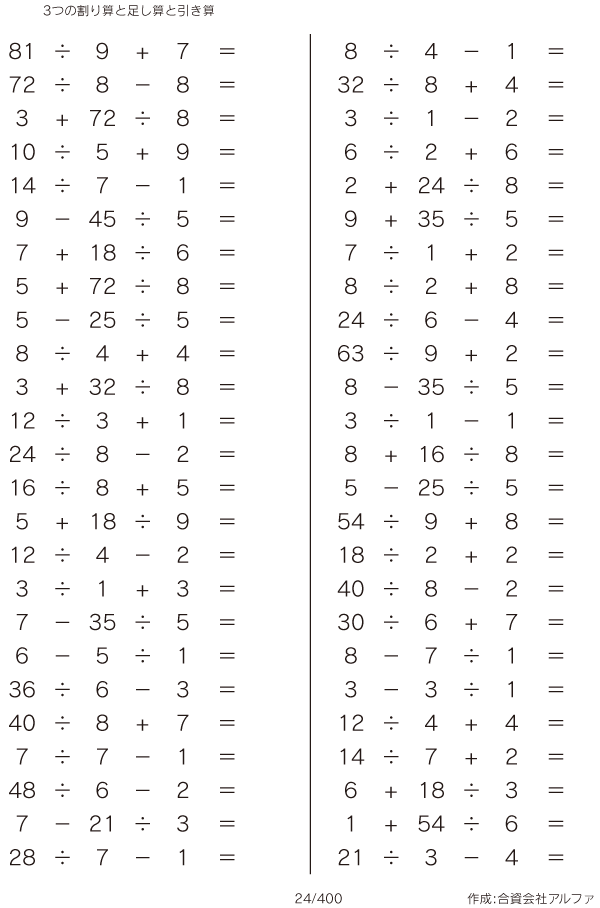 3つの割り算と足し算と引き算

$81 \div 9 + 7 =$
$72 \div 8 - 8 =$
$3 + 72 \div 8 =$
$10 \div 5 + 9 =$
$14 \div 7 - 1 =$
$9 - 45 \div 5 =$
$7 + 18 \div 6 =$
$5 + 72 \div 8 =$
$5 - 25 \div 5 =$
$8 \div 4 + 4 =$
$3 + 32 \div 8 =$
$12 \div 3 + 1 =$
$24 \div 8 - 2 =$
$16 \div 8 + 5 =$
$5 + 18 \div 9 =$
$12 \div 4 - 2 =$
$3 \div 1 + 3 =$
$7 - 35 \div 5 =$
$6 - 5 \div 1 =$
$36 \div 6 - 3 =$
$40 \div 8 + 7 =$
$7 \div 7 - 1 =$
$48 \div 6 - 2 =$
$7 - 21 \div 3 =$
$28 \div 7 - 1 =$

$8 \div 4 - 1 =$
$32 \div 8 + 4 =$
$3 \div 1 - 2 =$
$6 \div 2 + 6 =$
$2 + 24 \div 8 =$
$9 + 35 \div 5 =$
$7 \div 1 + 2 =$
$8 \div 2 + 8 =$
$24 \div 6 - 4 =$
$63 \div 9 + 2 =$
$8 - 35 \div 5 =$
$3 \div 1 - 1 =$
$8 + 16 \div 8 =$
$5 - 25 \div 5 =$
$54 \div 9 + 8 =$
$18 \div 2 + 2 =$
$40 \div 8 - 2 =$
$30 \div 6 + 7 =$
$8 - 7 \div 1 =$
$3 - 3 \div 1 =$
$12 \div 4 + 4 =$
$14 \div 7 + 2 =$
$6 + 18 \div 3 =$
$1 + 54 \div 6 =$
$21 \div 3 - 4 =$

24/400

作成:合資会社アルファ